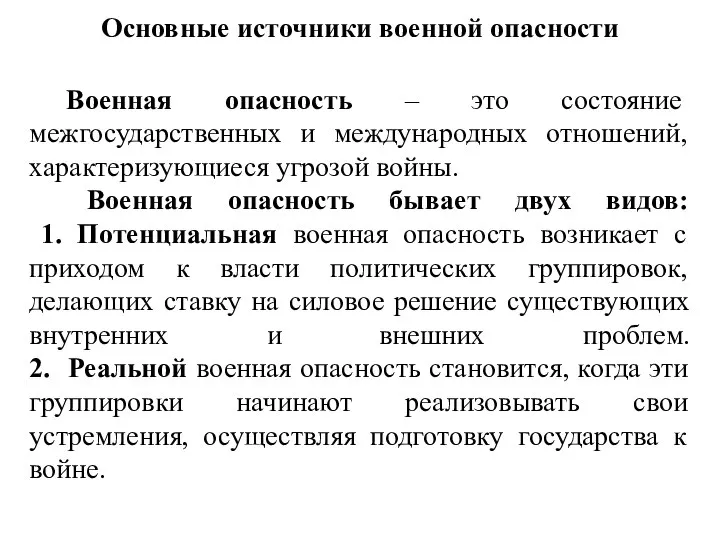 Основные источники военной опасности

Военная опасность – это состояние межгосударственных и международных отношений, характеризующиеся угрозой войны.

Военная опасность бывает двух видов:
1. Потенциальная военная опасность возникает с приходом к власти политических группировок, делающих ставку на силовое решение существующих внутренних и внешних проблем.
2. Реальной военная опасность становится, когда эти группировки начинают реализовывать свои устремления, осуществляя подготовку государства к войне.